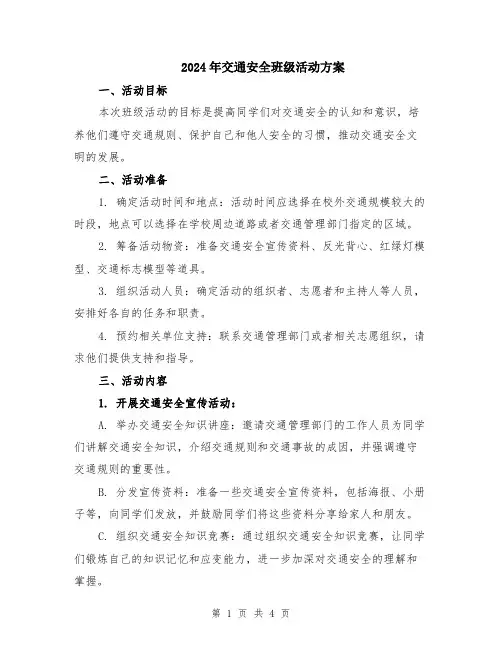 2024年交通安全班级活动方案

一、活动目标

本次班级活动的目标是提高同学们对交通安全的认知和意识，培养他们遵守交通规则、保护自己和他人安全的习惯，推动交通安全文明的发展。

二、活动准备

1. 确定活动时间和地点：活动时间应选择在校外交通规模较大的时段，地点可以选择在学校周边道路或者交通管理部门指定的区域。

2. 筹备活动物资：准备交通安全宣传资料、反光背心、红绿灯模型、交通标志模型等道具。

3. 组织活动人员：确定活动的组织者、志愿者和主持人等人员，安排好各自的任务和职责。

4. 预约相关单位支持：联系交通管理部门或者相关志愿组织，请求他们提供支持和指导。

三、活动内容

1. 开展交通安全宣传活动：

A. 举办交通安全知识讲座：邀请交通管理部门的工作人员为同学们讲解交通安全知识，介绍交通规则和交通事故的成因，并强调遵守交通规则的重要性。

B. 分发宣传资料：准备一些交通安全宣传资料，包括海报、小册子等，向同学们发放，并鼓励同学们将这些资料分享给家人和朋友。

C. 组织交通安全知识竞赛：通过组织交通安全知识竞赛，让同学们锻炼自己的知识记忆和应变能力，进一步加深对交通安全的理解和掌握。

第 1 页 共 4 页